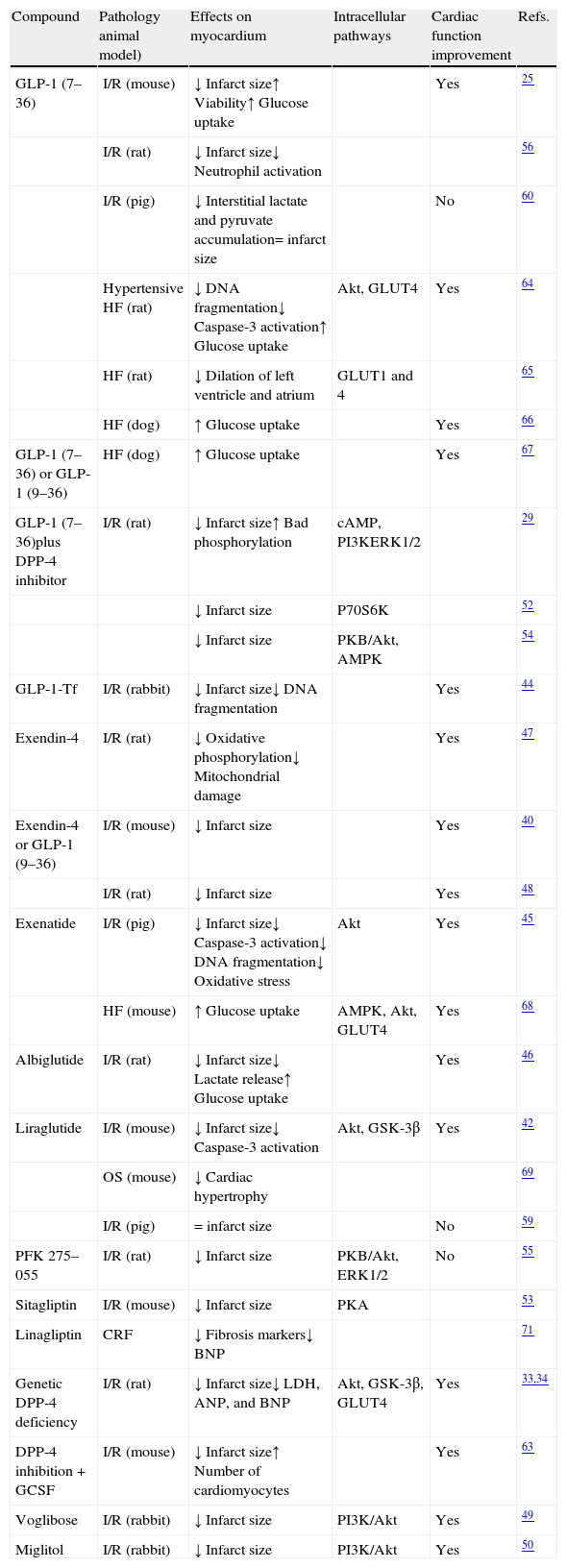 | Compound | Pathology animal model) | Effects on myocardium | Intracellular pathways | Cardiac function improvement | Refs. |
|---|---|---|---|---|---|
| GLP-1 (7–36) | I/R (mouse) | ↓ Infarct size↑ Viability↑ Glucose uptake | | Yes | 25 |
| | I/R (rat) | ↓ Infarct size↓ Neutrophil activation | | | 56 |
| | I/R (pig) | ↓ Interstitial lactate and pyruvate accumulation= infarct size | | No | 60 |
| | Hypertensive HF (rat) | ↓ DNA fragmentation↓ Caspase-3 activation↑ Glucose uptake | Akt, GLUT4 | Yes | 64 |
| | HF (rat) | ↓ Dilation of left ventricle and atrium | GLUT1 and 4 | | 65 |
| | HF (dog) | ↑ Glucose uptake | | Yes | 66 |
| GLP-1 (7–36) or GLP-1 (9–36) | HF (dog) | ↑ Glucose uptake | | Yes | 67 |
| GLP-1 (7–36)plus DPP-4 inhibitor | I/R (rat) | ↓ Infarct size↑ Bad phosphorylation | cAMP, PI3KERK1/2 | | 29 |
| | | ↓ Infarct size | P70S6K | | 52 |
| | | ↓ Infarct size | PKB/Akt, AMPK | | 54 |
| GLP-1-Tf | I/R (rabbit) | ↓ Infarct size↓ DNA fragmentation | | Yes | 44 |
| Exendin-4 | I/R (rat) | ↓ Oxidative phosphorylation↓ Mitochondrial damage | | Yes | 47 |
| Exendin-4 or GLP-1 (9–36) | I/R (mouse) | ↓ Infarct size | | Yes | 40 |
| | I/R (rat) | ↓ Infarct size | | Yes | 48 |
| Exenatide | I/R (pig) | ↓ Infarct size↓ Caspase-3 activation↓ DNA fragmentation↓ Oxidative stress | Akt | Yes | 45 |
| | HF (mouse) | ↑ Glucose uptake | AMPK, Akt, GLUT4 | Yes | 68 |
| Albiglutide | I/R (rat) | ↓ Infarct size↓ Lactate release↑ Glucose uptake | | Yes | 46 |
| Liraglutide | I/R (mouse) | ↓ Infarct size↓ Caspase-3 activation | Akt, GSK-3β | Yes | 42 |
| | OS (mouse) | ↓ Cardiac hypertrophy | | | 69 |
| | I/R (pig) | = infarct size | | No | 59 |
| PFK 275–055 | I/R (rat) | ↓ Infarct size | PKB/Akt, ERK1/2 | No | 55 |
| Sitagliptin | I/R (mouse) | ↓ Infarct size | PKA | | 53 |
| Linagliptin | CRF | ↓ Fibrosis markers↓ BNP | | | 71 |
| Genetic DPP-4 deficiency | I/R (rat) | ↓ Infarct size↓ LDH, ANP, and BNP | Akt, GSK-3β, GLUT4 | Yes | 33,34 |
| DPP-4 inhibition + GCSF | I/R (mouse) | ↓ Infarct size↑ Number of cardiomyocytes | | Yes | 63 |
| Voglibose | I/R (rabbit) | ↓ Infarct size | PI3K/Akt | Yes | 49 |
| Miglitol | I/R (rabbit) | ↓ Infarct size | PI3K/Akt | Yes | 50 |